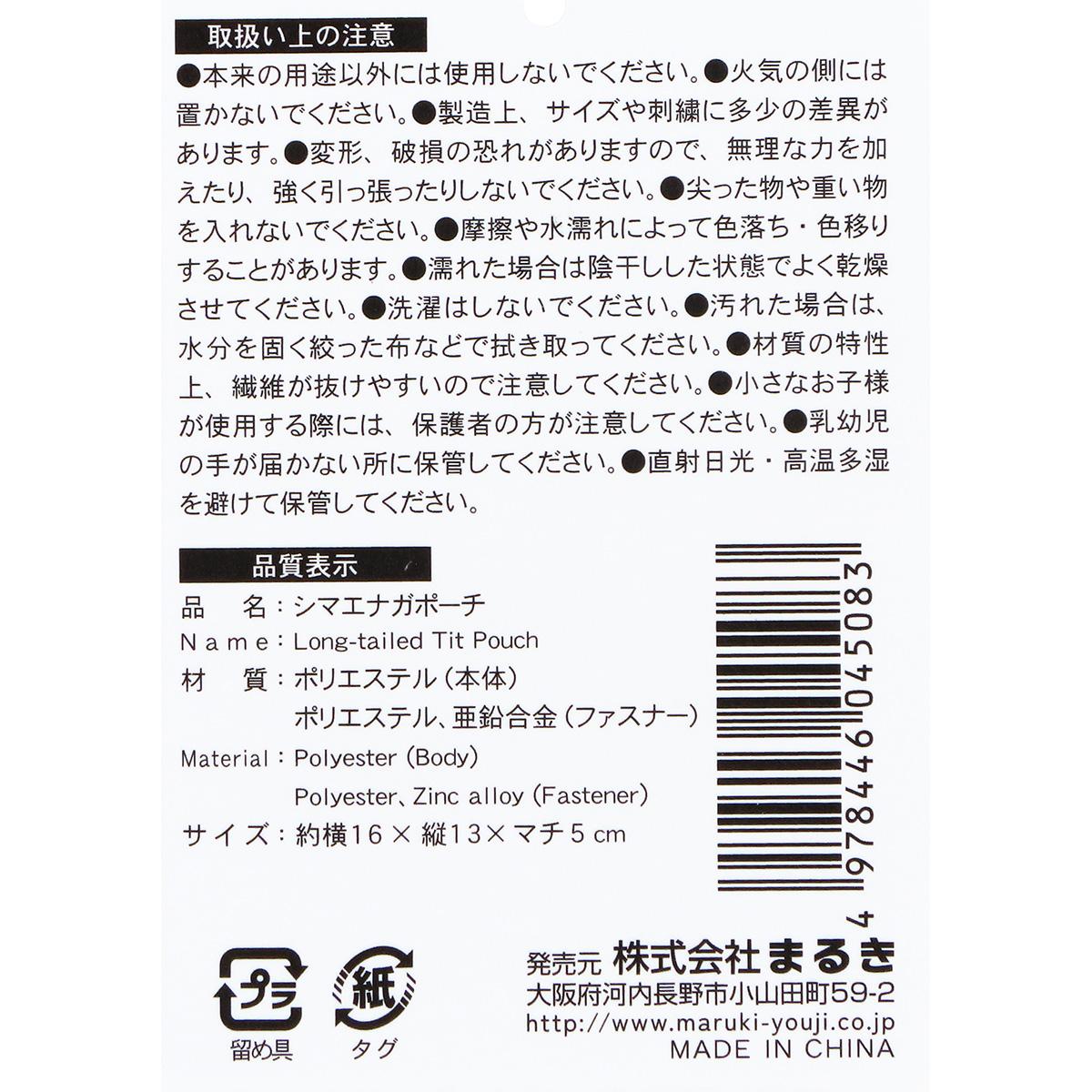 取扱い上の注意

●本来の用途以外には使用しないでください。●火気の側には置かないでください。●製造上、サイズや刺繍に多少の差異があります。●変形、破損の恐れがありますので、無理な力を加えたり、強く引っ張ったりしないでください。●尖った物や重い物を入れないでください。●摩擦や水濡れによって色落ち・色移りすることがあります。●濡れた場合は陰干しした状態でよく乾燥させてください。●洗濯はしないでください。●汚れた場合は、水分を固く絞った布などで拭き取ってください。●材質の特性上、繊維が抜けやすいので注意してください。●小さなお子様が使用する際には、保護者の方が注意してください。●乳幼児の手が届かない所に保管してください。●直射日光・高温多湿を避けて保管してください。

品質表示

品　名：シマエナガポーチ
Name：Long-tailed Tit Pouch
材　質：ポリエステル（本体）
ポリエステル、亜鉛合金（ファスナー）
Material：Polyester (Body)
Polyester、Zinc alloy (Fastener)
サイズ：約横16×縦13×マチ5cm

4 978446 045083

プラ
留め具

紙
タグ

発売元 株式会社まるき
大阪府河内長野市小山田町59-2
http://www.maruki-youji.co.jp
MADE IN CHINA